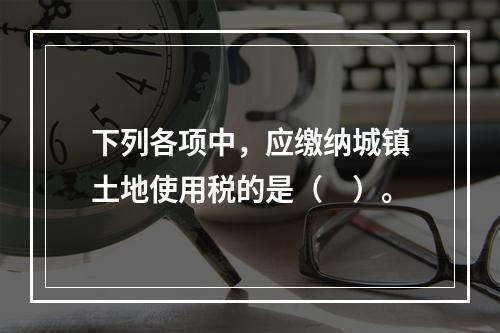 下列各项中，应缴纳城镇土地使用税的是（　）。